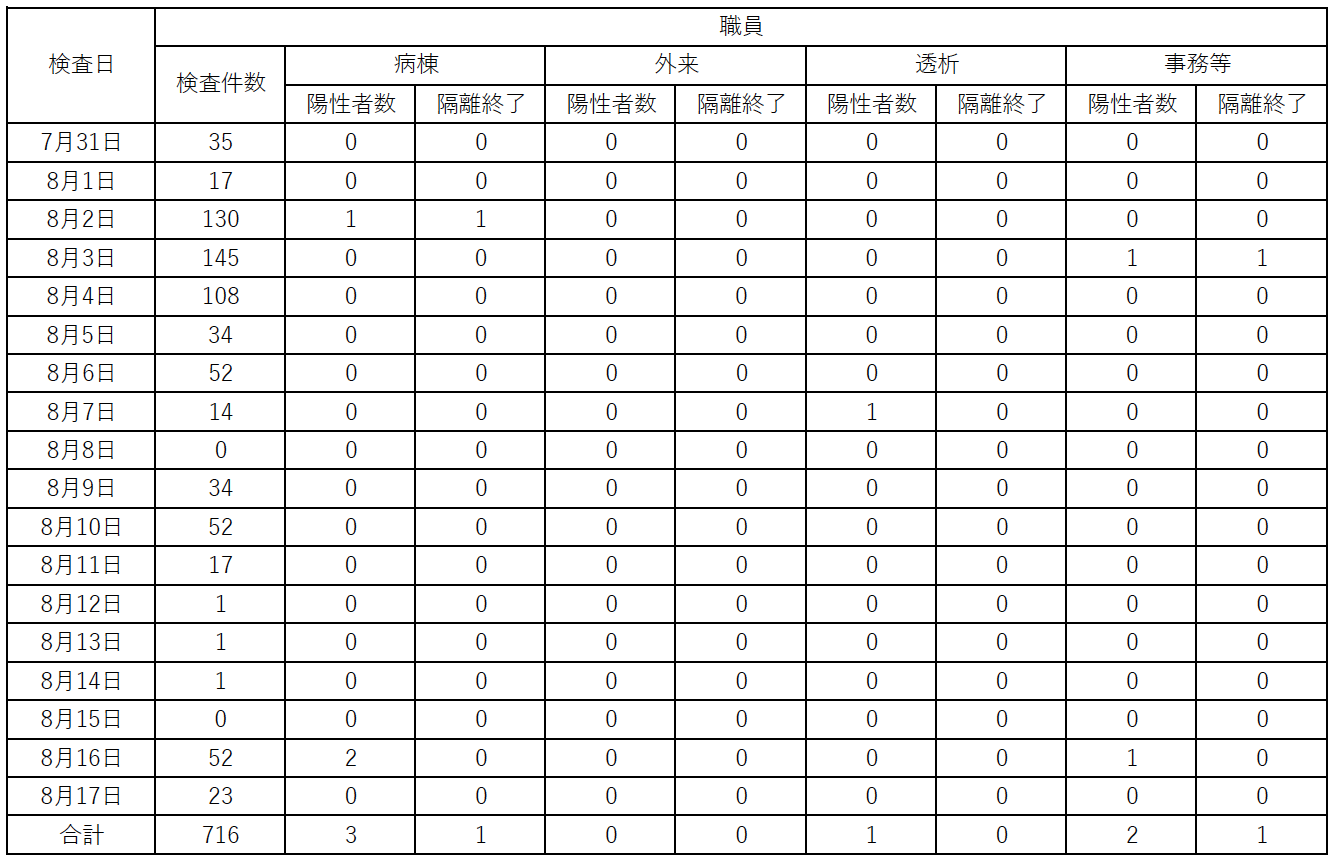 | 検査日 | 職員 | | | | | | | | |
|---|---|---|---|---|---|---|---|---|---|
| | 検査件数 | 病棟 | | 外来 | | 透析 | | 事務等 | |
| | | 陽性者数 | 隔離終了 | 陽性者数 | 隔離終了 | 陽性者数 | 隔離終了 | 陽性者数 | 隔離終了 |
| 7月31日 | 35 | 0 | 0 | 0 | 0 | 0 | 0 | 0 | 0 |
| 8月1日 | 17 | 0 | 0 | 0 | 0 | 0 | 0 | 0 | 0 |
| 8月2日 | 130 | 1 | 1 | 0 | 0 | 0 | 0 | 0 | 0 |
| 8月3日 | 145 | 0 | 0 | 0 | 0 | 0 | 0 | 1 | 1 |
| 8月4日 | 108 | 0 | 0 | 0 | 0 | 0 | 0 | 0 | 0 |
| 8月5日 | 34 | 0 | 0 | 0 | 0 | 0 | 0 | 0 | 0 |
| 8月6日 | 52 | 0 | 0 | 0 | 0 | 0 | 0 | 0 | 0 |
| 8月7日 | 14 | 0 | 0 | 0 | 0 | 1 | 0 | 0 | 0 |
| 8月8日 | 0 | 0 | 0 | 0 | 0 | 0 | 0 | 0 | 0 |
| 8月9日 | 34 | 0 | 0 | 0 | 0 | 0 | 0 | 0 | 0 |
| 8月10日 | 52 | 0 | 0 | 0 | 0 | 0 | 0 | 0 | 0 |
| 8月11日 | 17 | 0 | 0 | 0 | 0 | 0 | 0 | 0 | 0 |
| 8月12日 | 1 | 0 | 0 | 0 | 0 | 0 | 0 | 0 | 0 |
| 8月13日 | 1 | 0 | 0 | 0 | 0 | 0 | 0 | 0 | 0 |
| 8月14日 | 1 | 0 | 0 | 0 | 0 | 0 | 0 | 0 | 0 |
| 8月15日 | 0 | 0 | 0 | 0 | 0 | 0 | 0 | 0 | 0 |
| 8月16日 | 52 | 2 | 0 | 0 | 0 | 0 | 0 | 1 | 0 |
| 8月17日 | 23 | 0 | 0 | 0 | 0 | 0 | 0 | 0 | 0 |
| 合計 | 716 | 3 | 1 | 0 | 0 | 1 | 0 | 2 | 1 |